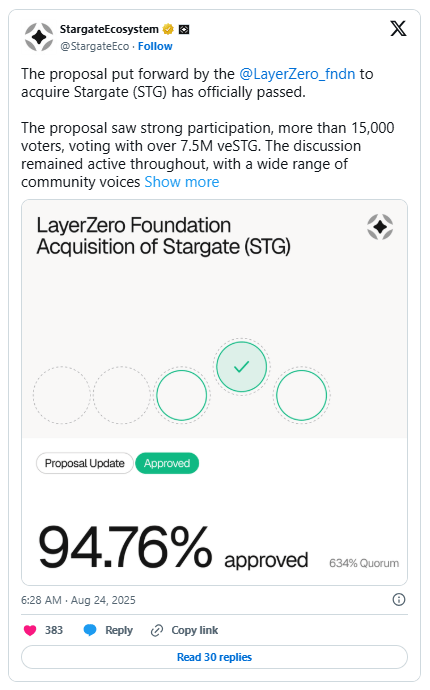 StargateEcosystem
@StargateEco · Follow

The proposal put forward by the @LayerZero_fndn to acquire Stargate (STG) has officially passed.

The proposal saw strong participation, more than 15,000 voters, voting with over 7.5M veSTG. The discussion remained active throughout, with a wide range of community voices Show more

LayerZero Foundation Acquisition of Stargate (STG)

Proposal Update
Approved

94.76% approved
634% Quorum

6:28 AM · Aug 24, 2025

383
Reply
Copy link

Read 30 replies